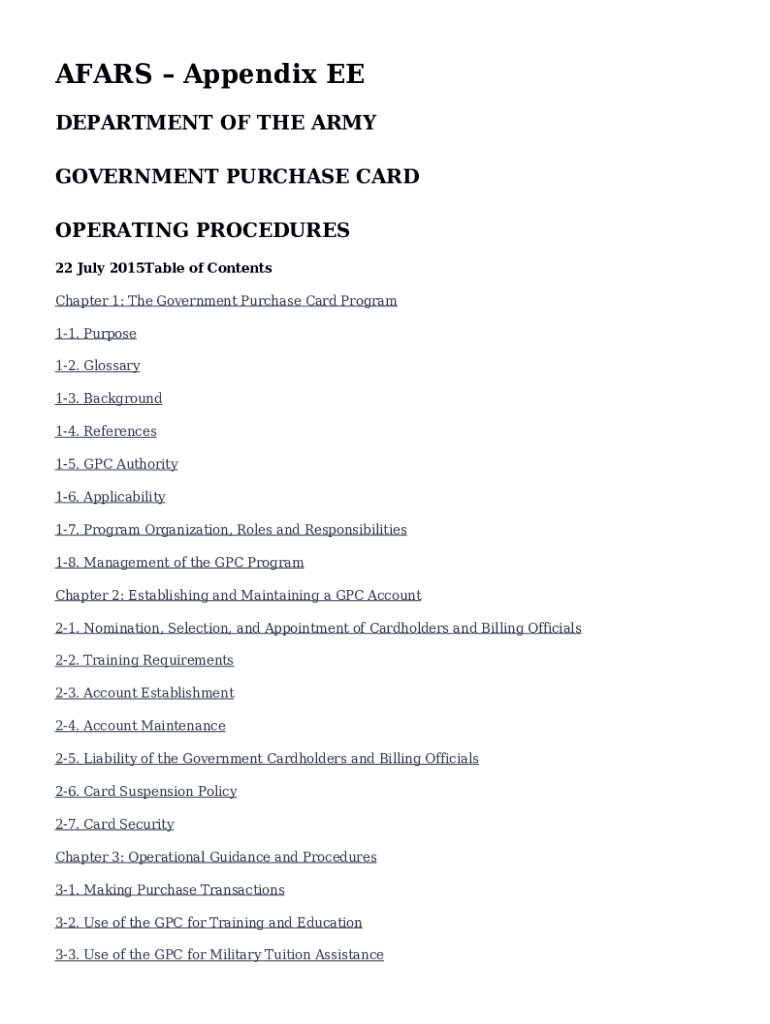 AFARS – Appendix EE

DEPARTMENT OF THE ARMY

GOVERNMENT PURCHASE CARD

OPERATING PROCEDURES

22 July 2015Table of Contents

Chapter 1: The Government Purchase Card Program

1-1. Purpose

1-2. Glossary

1-3. Background

1-4. References

1-5. GPC Authority

1-6. Applicability

1-7. Program Organization, Roles and Responsibilities

1-8. Management of the GPC Program

Chapter 2: Establishing and Maintaining a GPC Account

2-1. Nomination, Selection, and Appointment of Cardholders and Billing Officials

2-2. Training Requirements

2-3. Account Establishment

2-4. Account Maintenance

2-5. Liability of the Government Cardholders and Billing Officials

2-6. Card Suspension Policy

2-7. Card Security

Chapter 3: Operational Guidance and Procedures

3-1. Making Purchase Transactions

3-2. Use of the GPC for Training and Education

3-3. Use of the GPC for Military Tuition Assistance